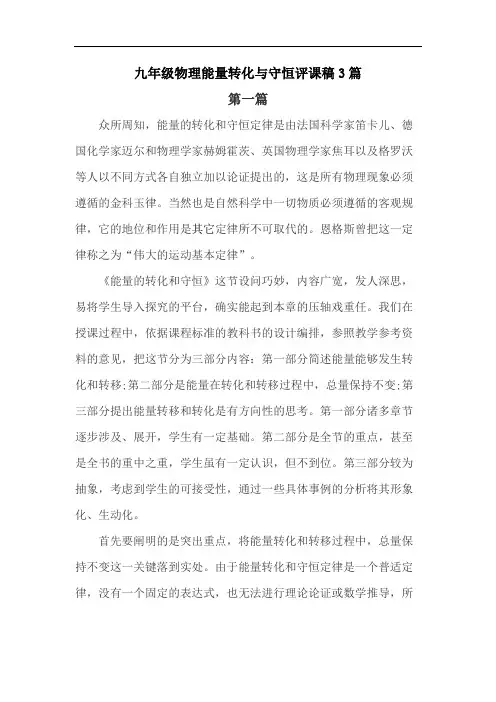 九年级物理能量转化与守恒评课稿3篇

第一篇

众所周知，能量的转化和守恒定律是由法国科学家笛卡儿、德国化学家迈尔和物理学家赫姆霍茨、英国物理学家焦耳以及格罗沃等人以不同方式各自独立加以论证提出的，这是所有物理现象必须遵循的金科玉律。当然也是自然科学中一切物质必须遵循的客观规律，它的地位和作用是其它定律所不可取代的。恩格斯曾把这一定律称之为“伟大的运动基本定律”。

《能量的转化和守恒》这节设问巧妙，内容广宽，发人深思，易将学生导入探究的平台，确实能起到本章的压轴戏重任。我们在授课过程中，依据课程标准的教科书的设计编排，参照教学参考资料的意见，把这节分为三部分内容：第一部分简述能量能够发生转化和转移;第二部分是能量在转化和转移过程中，总量保持不变;第三部分提出能量转移和转化是有方向性的思考。第一部分诸多章节逐步涉及、展开，学生有一定基础。第二部分是全节的重点，甚至是全书的重中之重，学生虽有一定认识，但不到位。第三部分较为抽象，考虑到学生的可接受性，通过一些具体事例的分析将其形象化、生动化。

首先要阐明的是突出重点，将能量转化和转移过程中，总量保持不变这一关键落到实处。由于能量转化和守恒定律是一个普适定律，没有一个固定的表达式，也无法进行理论论证或数学推导，所